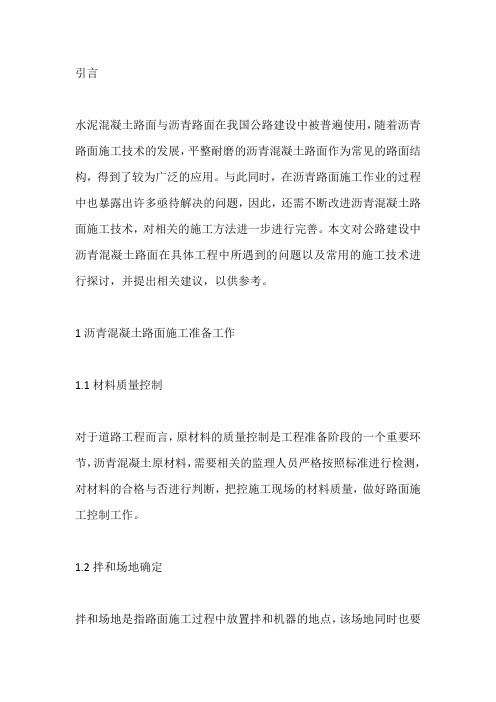 引言

水泥混凝土路面与沥青路面在我国公路建设中被普遍使用，随着沥青路面施工技术的发展，平整耐磨的沥青混凝土路面作为常见的路面结构，得到了较为广泛的应用。与此同时，在沥青路面施工作业的过程中也暴露出许多亟待解决的问题，因此，还需不断改进沥青混凝土路面施工技术，对相关的施工方法进一步进行完善。本文对公路建设中沥青混凝土路面在具体工程中所遇到的问题以及常用的施工技术进行探讨，并提出相关建议，以供参考。

1 沥青混凝土路面施工准备工作

1.1 材料质量控制

对于道路工程而言，原材料的质量控制是工程准备阶段的一个重要环节，沥青混凝土原材料，需要相关的监理人员严格按照标准进行检测，对材料的合格与否进行判断，把控施工现场的材料质量，做好路面施工控制工作。

1.2 拌和场地确定

拌和场地是指路面施工过程中放置拌和机器的地点，该场地同时也要